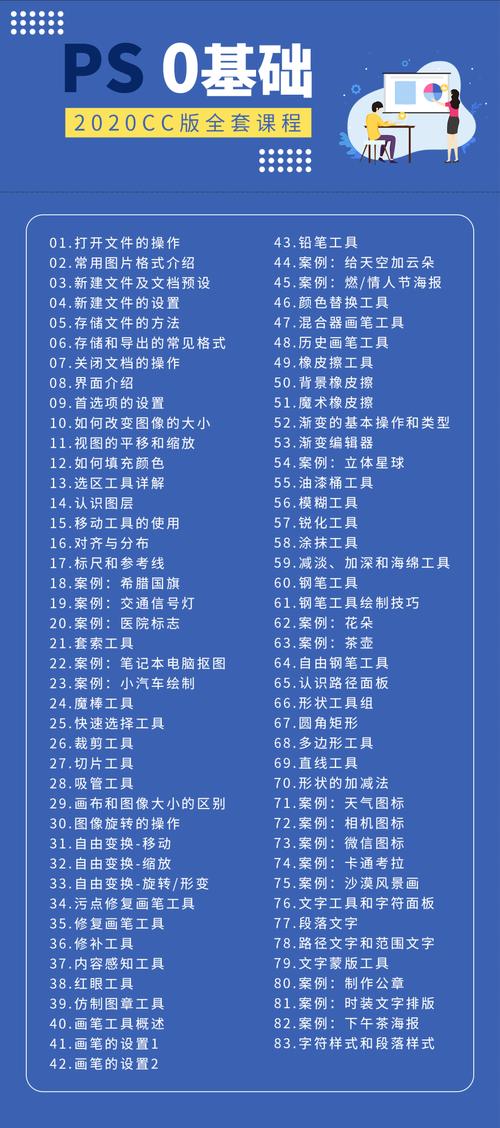 PS 0基础

2020CC版全套课程

01.打开文件的操作
02.常用图片格式介绍
03.新建文件及文档预设
04.新建文件的设置
05.存储文件的方法
06.存储和导出的常见格式
07.关闭文档的操作
08.界面介绍
09.首选项的设置
10.如何改变图像的大小
11.视图的平移和缩放
12.如何填充颜色
13.选区工具详解
14.认识图层
15.移动工具的使用
16.对齐与分布
17.标尺和参考线
18.案例：希腊国旗
19.案例：交通信号灯
20.案例：医院标志
21.套索工具
22.案例：笔记本电脑抠图
23.案例：小汽车绘制
24.魔棒工具
25.快速选择工具
26.裁剪工具
27.切片工具
28.吸管工具
29.画布和图像大小的区别
30.图像旋转的操作
31.自由变换-移动
32.自由变换-缩放
33.自由变换-旋转/形变
34.污点修复画笔工具
35.修复画笔工具
36.修补工具
37.内容感知工具
38.红眼工具
39.仿制图章工具
40.画笔工具概述
41.画笔的设置1
42.画笔的设置2
43.铅笔工具
44.案例：给天空加云朵
45.案例：燃/情人节海报
46.颜色替换工具
47.混合器画笔工具
48.历史画笔工具
49.橡皮擦工具
50.背景橡皮擦
51.魔术橡皮擦
52.渐变的基本操作和类型
53.渐变编辑器
54.案例：立体星球
55.油漆桶工具
56.模糊工具
57.锐化工具
58.涂抹工具
59.减淡、加深和海绵工具
60.钢笔工具
61.钢笔工具绘制技巧
62.案例：花朵
63.案例：茶壶
64.自由钢笔工具
65.认识路径面板
66.形状工具组
67.圆角矩形
68.多边形工具
69.直线工具
70.形状的加减法
71.案例：天气图标
72.案例：相机图标
73.案例：微信图标
74.案例：卡通考拉
75.案例：沙漠风景画
76.文字工具和字符面板
77.段落文字
78.路径文字和范围文字
79.文字蒙版工具
80.案例：制作公章
81.案例：时装文字排版
82.案例：下午茶海报
83.字符样式和段落样式